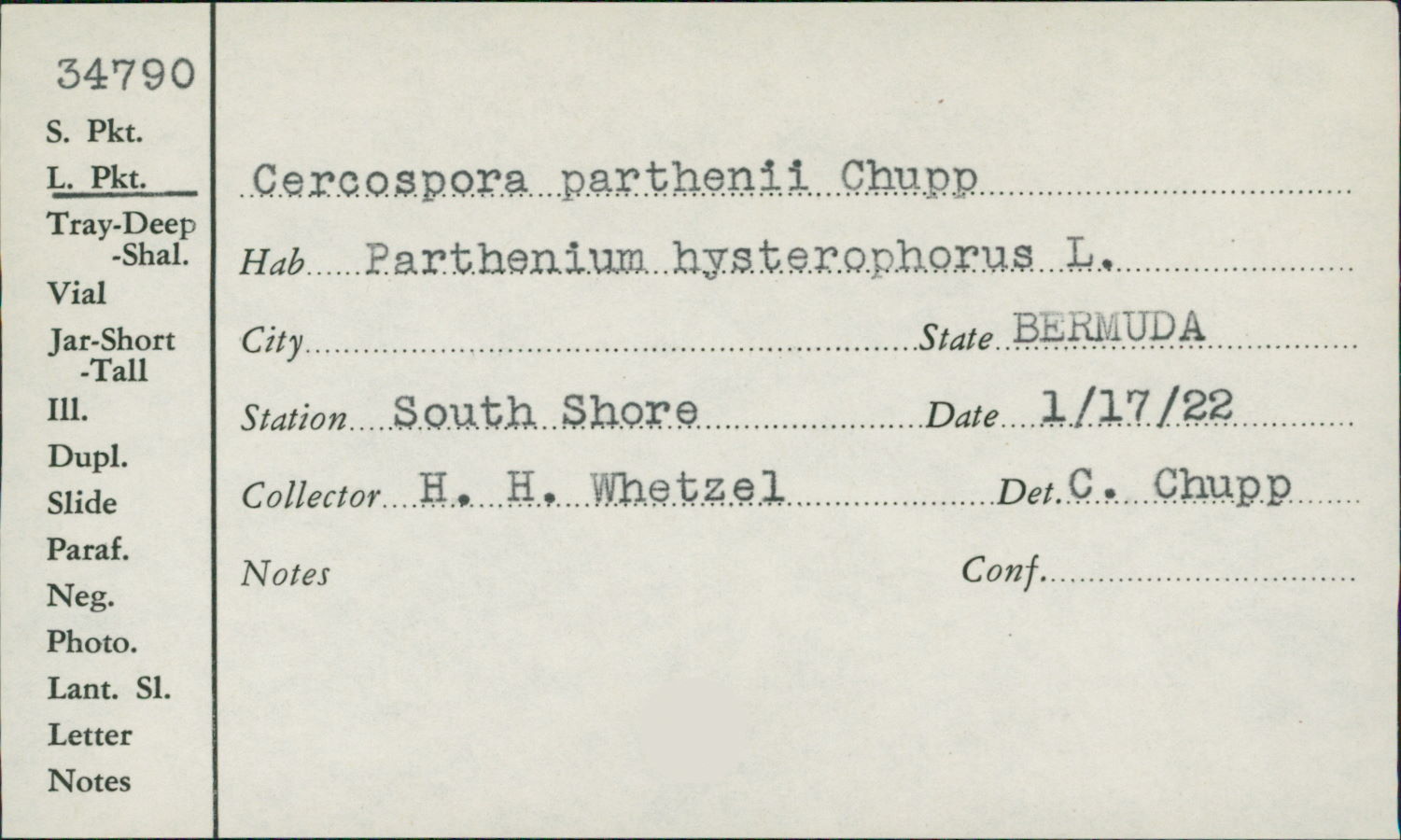 34790
S. Pkt.
L. Pkt.
Tray-Deep
-Shal.
Vial
Jar-Short
-Tall
Ill.
Dupl.
Slide
Paraf.
Neg.
Photo.
Lant. Sl.
Letter
Notes

Cercospora parthenii Chupp
Hab Parthenium hysterophorus L.
City State BERMUDA
Station South Shore Date 1/17/22
Collector H. H. Whetzel Det. C. Chupp
Notes Conf.